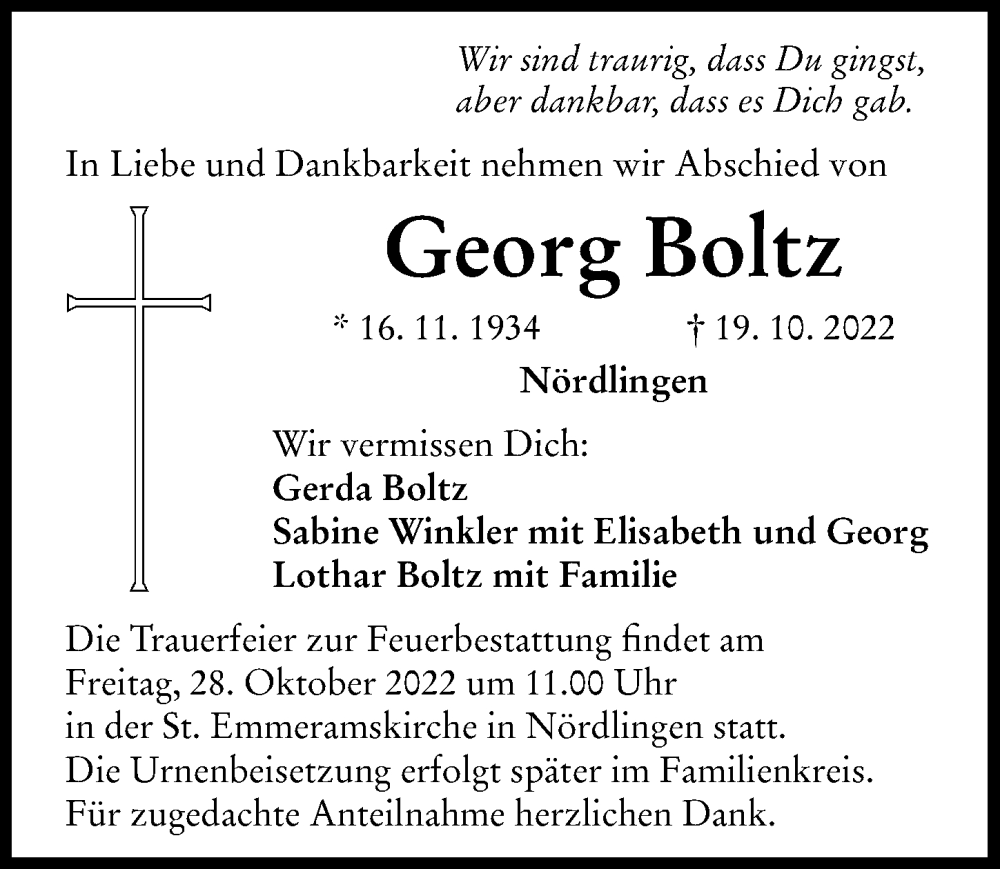 Wir sind traurig, dass Du gingst,
aber dankbar, dass es Dich gab.

In Liebe und Dankbarkeit nehmen wir Abschied von

Georg Boltz

* 16. 11. 1934 † 19. 10. 2022

Nördlingen

Wir vermissen Dich:
Gerda Boltz
Sabine Winkler mit Elisabeth und Georg
Lothar Boltz mit Familie

Die Trauerfeier zur Feuerbestattung findet am Freitag, 28. Oktober 2022 um 11.00 Uhr in der St. Emmeramskirche in Nördlingen statt.
Die Urnenbeisetzung erfolgt später im Familienkreis.
Für zugedachte Anteilnahme herzlichen Dank.